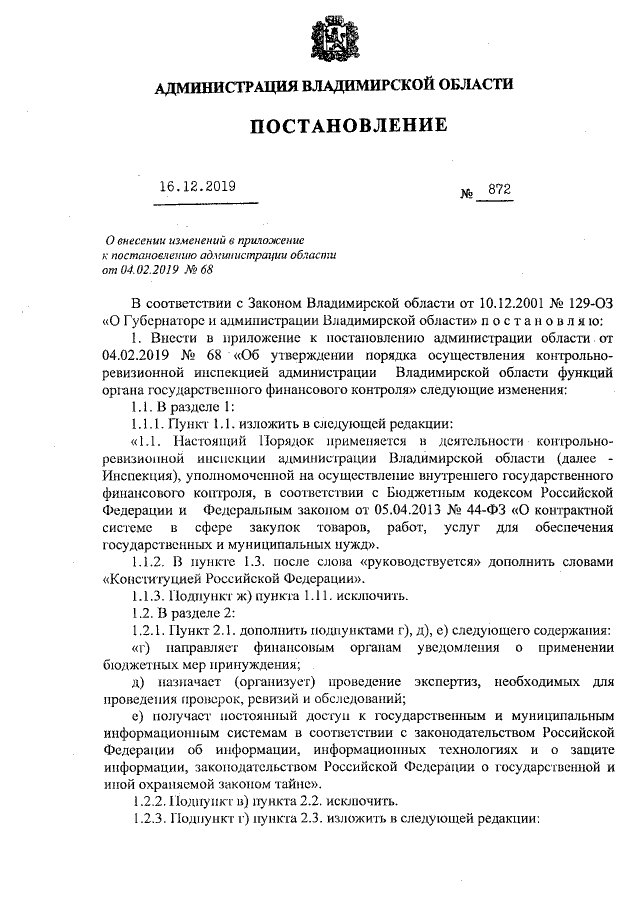 АДМИНИСТРАЦИЯ ВЛАДИМИРСКОЙ ОБЛАСТИ

ПОСТАНОВЛЕНИЕ

16.12.2019 № 872

О внесении изменений в приложение к постановлению администрации области от 04.02.2019 № 68

В соответствии с Законом Владимирской области от 10.12.2001 № 129-ОЗ «О Губернаторе и администрации Владимирской области» п о с т а н о в л я ю:

1. Внести в приложение к постановлению администрации области от 04.02.2019 № 68 «Об утверждении порядка осуществления контрольно-ревизионной инспекцией администрации Владимирской области функций органа государственного финансового контроля» следующие изменения:

1.1. В разделе 1:

1.1.1. Пункт 1.1. изложить в следующей редакции:

«1.1. Настоящий Порядок применяется в деятельности контрольно-ревизионной инспекции администрации Владимирской области (далее - Инспекция), уполномоченной на осуществление внутреннего государственного финансового контроля, в соответствии с Бюджетным кодексом Российской Федерации и Федеральным законом от 05.04.2013 № 44-ФЗ «О контрактной системе в сфере закупок товаров, работ, услуг для обеспечения государственных и муниципальных нужд».

1.1.2. В пункте 1.3. после слова «руководствуется» дополнить словами «Конституцией Российской Федерации».

1.1.3. Подпункт ж) пункта 1.11. исключить.

1.2. В разделе 2:

1.2.1. Пункт 2.1. дополнить подпунктами г), д), е) следующего содержания:

«г) направляет финансовым органам уведомления о применении бюджетных мер принуждения;

д) назначает (организует) проведение экспертиз, необходимых для проведения проверок, ревизий и обследований;

е) получает постоянный доступ к государственным и муниципальным информационным системам в соответствии с законодательством Российской Федерации об информации, информационных технологиях и о защите информации, законодательством Российской Федерации о государственной и иной охраняемой законом тайне».

1.2.2. Подпункт в) пункта 2.2. исключить.

1.2.3. Подпункт г) пункта 2.3. изложить в следующей редакции: